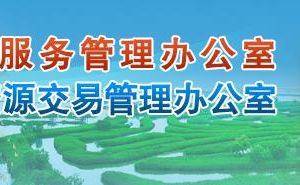 服务管理办公室
源交易管理办公室